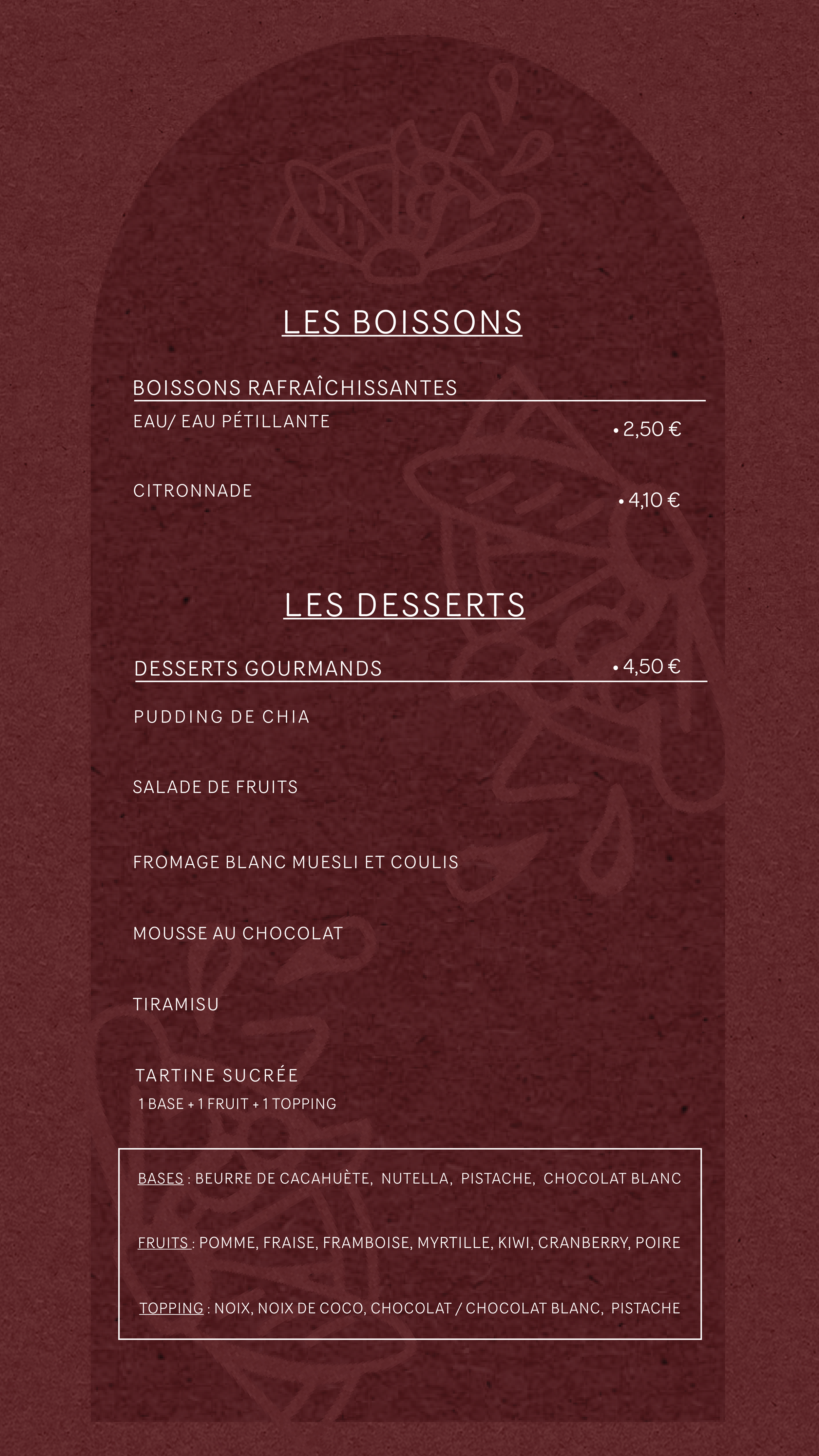 LES BOISSONS

BOISSONS RAFRAÎCHISSANTES

EAU/ EAU PÉTILLANTE • 2,50 €

CITRONNADE • 4,10 €

LES DESSERTS

DESSERTS GOURMANDS • 4,50 €

PUDDING DE CHIA

SALADE DE FRUITS

FROMAGE BLANC MUESLI ET COULIS

MOUSSE AU CHOCOLAT

TIRAMISU

TARTINE SUCRÉE
1 BASE + 1 FRUIT + 1 TOPPING

BASES : BEURRE DE CACAHUÈTE, NUTELLA, PISTACHE, CHOCOLAT BLANC

FRUITS : POMME, FRAISE, FRAMBOISE, MYRTILLE, KIWI, CRANBERRY, POIRE

TOPPING : NOIX, NOIX DE COCO, CHOCOLAT / CHOCOLAT BLANC, PISTACHE